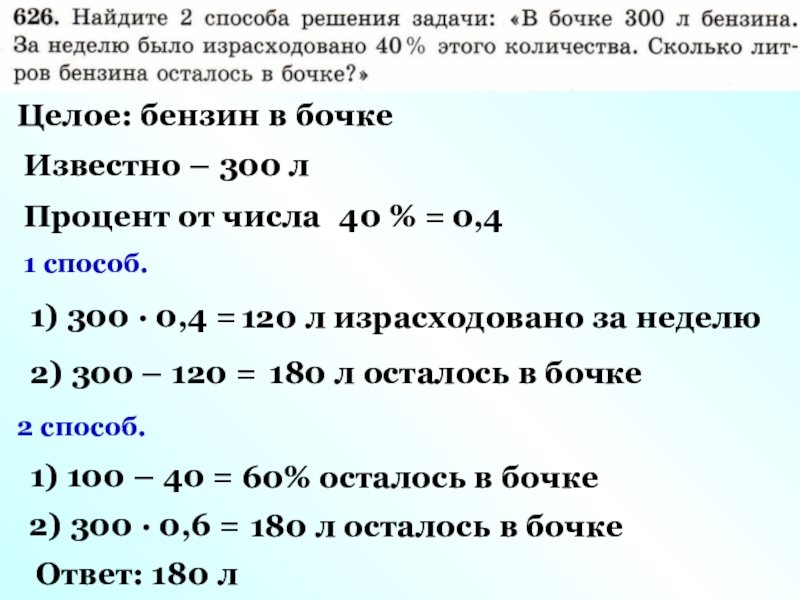 626. Найдите 2 способа решения задачи: «В бочке 300 л бензина. За неделю было израсходовано 40 % этого количества. Сколько литров бензина осталось в бочке?»

Целое: бензин в бочке

Известно – 300 л

Процент от числа 40 % = 0,4

1 способ.

1) $300 \cdot 0,4 = 120$ л израсходовано за неделю

2) $300 - 120 = 180$ л осталось в бочке

2 способ.

1) $100 - 40 = 60\%$ осталось в бочке

2) $300 \cdot 0,6 = 180$ л осталось в бочке

Ответ: 180 л